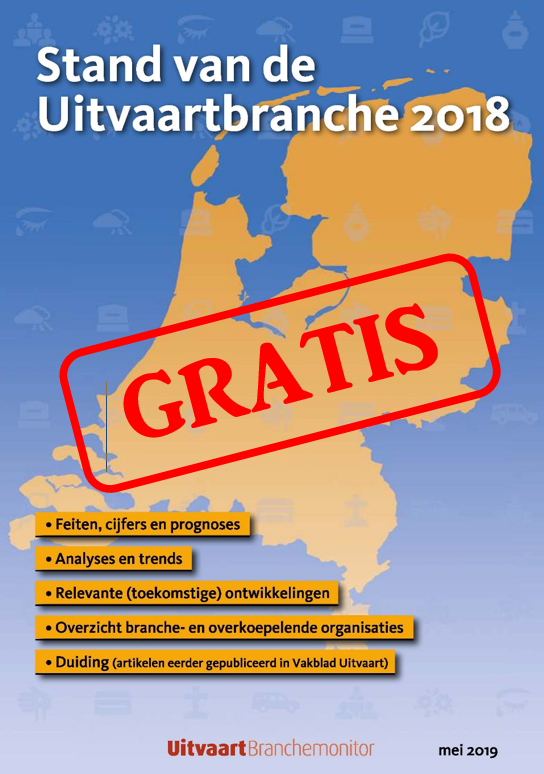 Stand van de Uitvaartbranche 2018

GRATIS

• Feiten, cijfers en prognoses

• Analyses en trends

• Relevante (toekomstige) ontwikkelingen

• Overzicht branche- en overkoepelende organisaties

• Duiding (artikelen eerder gepubliceerd in Vakblad Uitvaart)

UitvaartBranchemonitor

mei 2019